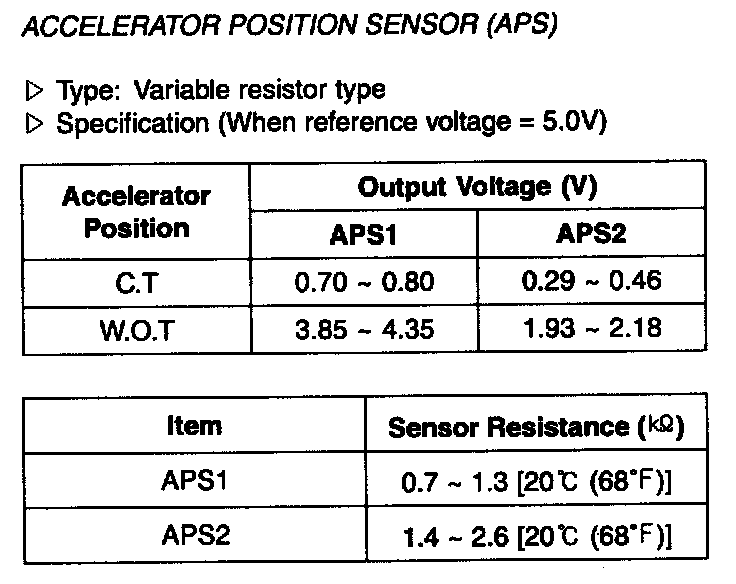 ACCELERATOR POSITION SENSOR (APS)

▷ Type: Variable resistor type
▷ Specification (When reference voltage = 5.0V)

| Accelerator Position | Output Voltage (V) | |
|---|---|---|
| | APS1 | APS2 |
| C.T | 0.70 ~ 0.80 | 0.29 ~ 0.46 |
| W.O.T | 3.85 ~ 4.35 | 1.93 ~ 2.18 |

| Item | Sensor Resistance (kΩ) |
|---|---|
| APS1 | 0.7 ~ 1.3 [20℃ (68°F)] |
| APS2 | 1.4 ~ 2.6 [20℃ (68°F)] |